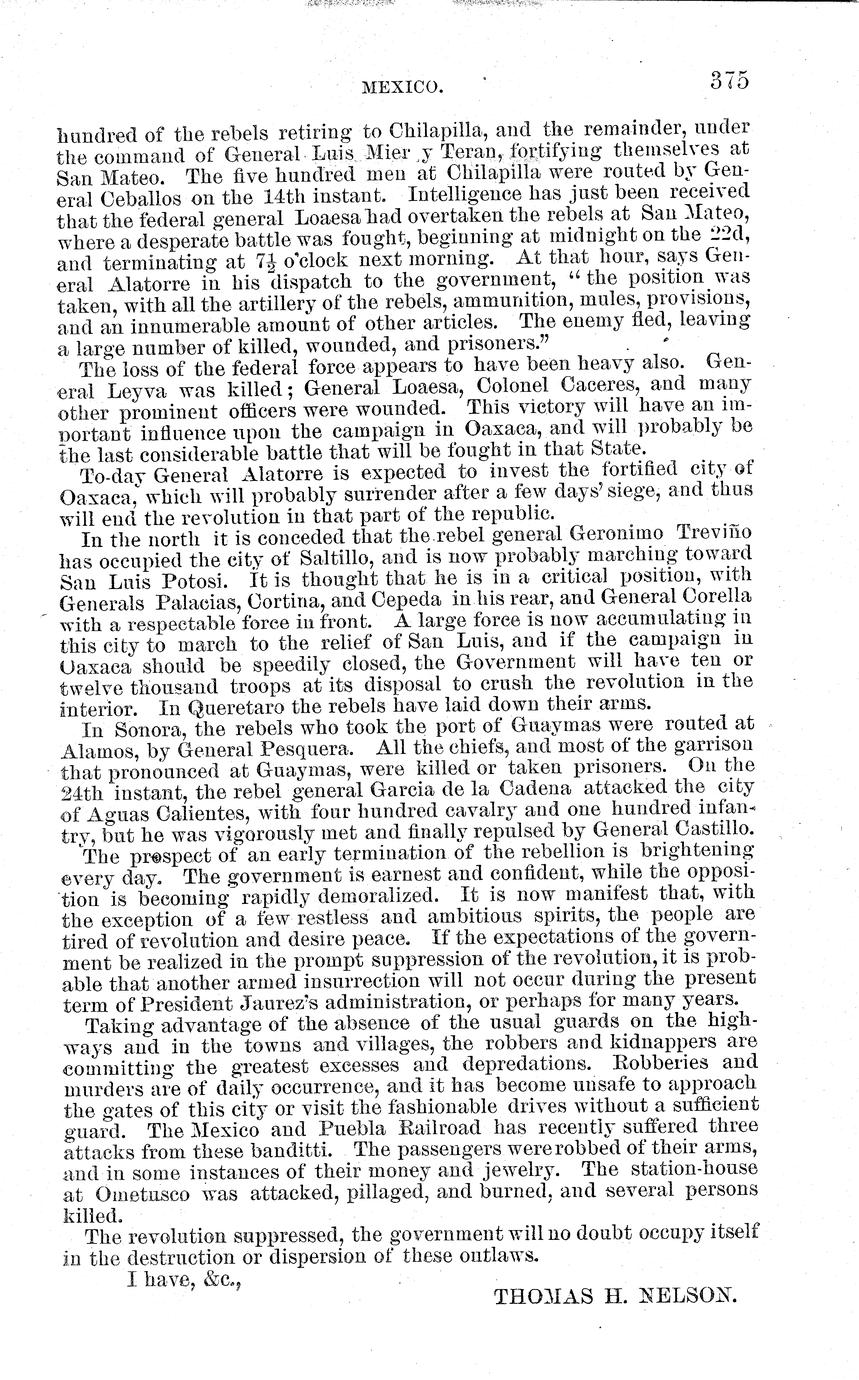 MEXICO. 375

hundred of the rebels retiring to Chilapilla, and the remainder, under the command of General Luis Mier y Teran, fortifying themselves at San Mateo. The five hundred men at Chilapilla were routed by General Ceballos on the 14th instant. Intelligence has just been received that the federal general Loaesa had overtaken the rebels at San Mateo, where a desperate battle was fought, beginning at midnight on the 22d, and terminating at $7\frac{1}{2}$ o'clock next morning. At that hour, says General Alatorre in his dispatch to the government, "the position was taken, with all the artillery of the rebels, ammunition, mules, provisions, and an innumerable amount of other articles. The enemy fled, leaving a large number of killed, wounded, and prisoners."

The loss of the federal force appears to have been heavy also. General Leyva was killed; General Loaesa, Colonel Caceres, and many other prominent officers were wounded. This victory will have an important influence upon the campaign in Oaxaca, and will probably be the last considerable battle that will be fought in that State.

To-day General Alatorre is expected to invest the fortified city of Oaxaca, which will probably surrender after a few days' siege, and thus will end the revolution in that part of the republic.

In the north it is conceded that the rebel general Geronimo Treviño has occupied the city of Saltillo, and is now probably marching toward San Luis Potosi. It is thought that he is in a critical position, with Generals Palacias, Cortina, and Cepeda in his rear, and General Corella with a respectable force in front. A large force is now accumulating in this city to march to the relief of San Luis, and if the campaign in Oaxaca should be speedily closed, the Government will have ten or twelve thousand troops at its disposal to crush the revolution in the interior. In Queretaro the rebels have laid down their arms.

In Sonora, the rebels who took the port of Guaymas were routed at Alamos, by General Pesquera. All the chiefs, and most of the garrison that pronounced at Guaymas, were killed or taken prisoners. On the 24th instant, the rebel general Garcia de la Cadena attacked the city of Aguas Calientes, with four hundred cavalry and one hundred infantry, but he was vigorously met and finally repulsed by General Castillo.

The prospect of an early termination of the rebellion is brightening every day. The government is earnest and confident, while the opposition is becoming rapidly demoralized. It is now manifest that, with the exception of a few restless and ambitious spirits, the people are tired of revolution and desire peace. If the expectations of the government be realized in the prompt suppression of the revolution, it is probable that another armed insurrection will not occur during the present term of President Jaurez's administration, or perhaps for many years.

Taking advantage of the absence of the usual guards on the highways and in the towns and villages, the robbers and kidnappers are committing the greatest excesses and depredations. Robberies and murders are of daily occurrence, and it has become unsafe to approach the gates of this city or visit the fashionable drives without a sufficient guard. The Mexico and Puebla Railroad has recently suffered three attacks from these banditti. The passengers were robbed of their arms, and in some instances of their money and jewelry. The station-house at Ometusco was attacked, pillaged, and burned, and several persons killed.

The revolution suppressed, the government will no doubt occupy itself in the destruction or dispersion of these outlaws.

I have, &c.,

THOMAS H. NELSON.